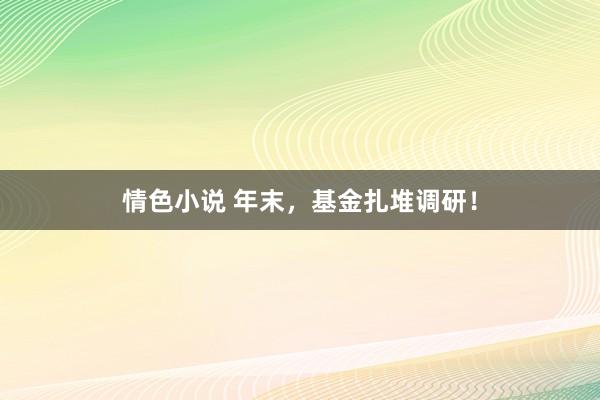 情色小说 年末，基金扎堆调研！